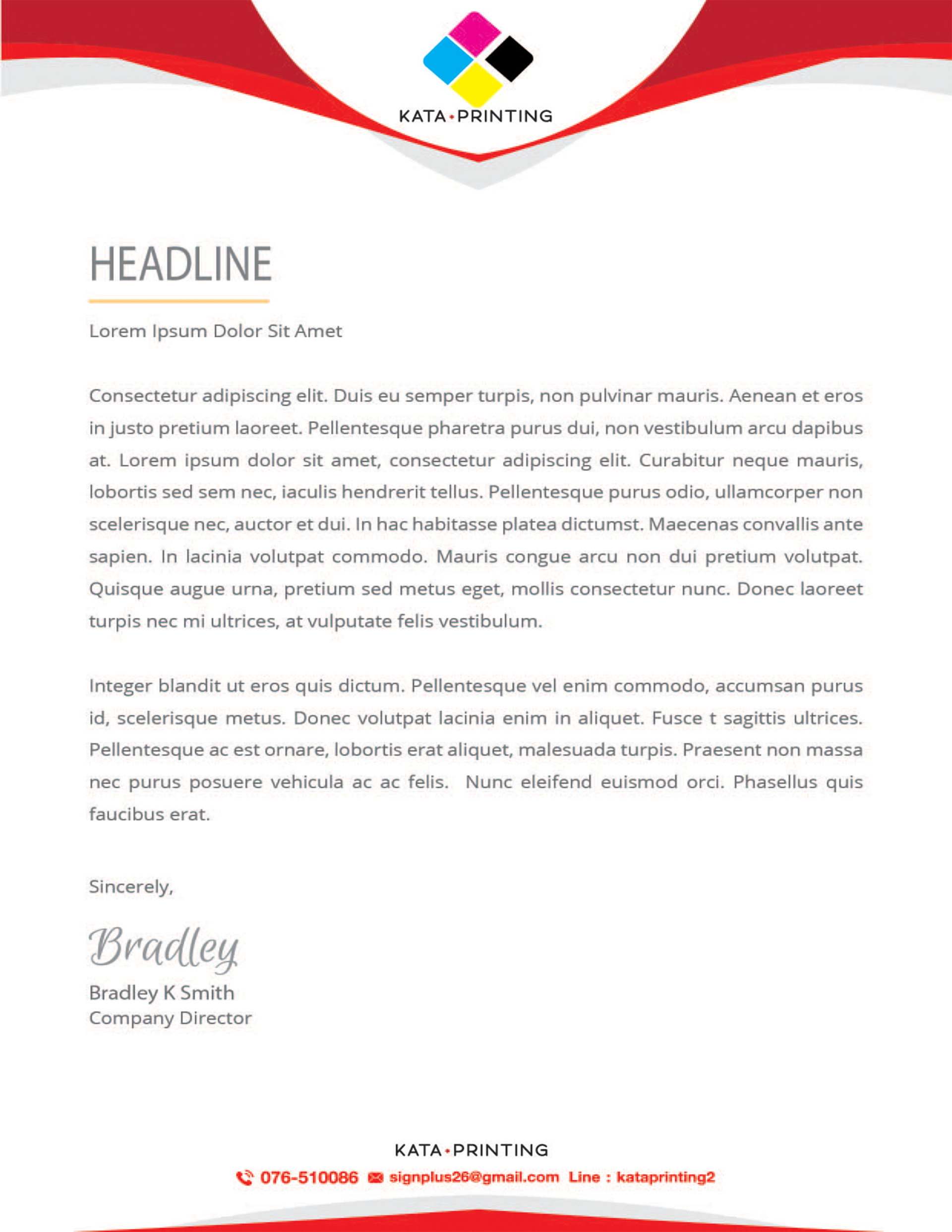 KATA•PRINTING

HEADLINE

Lorem Ipsum Dolor Sit Amet

Consectetur adipiscing elit. Duis eu semper turpis, non pulvinar mauris. Aenean et eros in justo pretium laoreet. Pellentesque pharetra purus dui, non vestibulum arcu dapibus at. Lorem ipsum dolor sit amet, consectetur adipiscing elit. Curabitur neque mauris, lobortis sed sem nec, iaculis hendrerit tellus. Pellentesque purus odio, ullamcorper non scelerisque nec, auctor et dui. In hac habitasse platea dictumst. Maecenas convallis ante sapien. In lacinia volutpat commodo. Mauris congue arcu non dui pretium volutpat. Quisque augue urna, pretium sed metus eget, mollis consectetur nunc. Donec laoreet turpis nec mi ultrices, at vulputate felis vestibulum.

Integer blandit ut eros quis dictum. Pellentesque vel enim commodo, accumsan purus id, scelerisque metus. Donec volutpat lacinia enim in aliquet. Fusce t sagittis ultrices. Pellentesque ac est ornare, lobortis erat aliquet, malesuada turpis. Praesent non massa nec purus posuere vehicula ac ac felis. Nunc eleifend euismod orci. Phasellus quis faucibus erat.

Sincerely,

Bradley

Bradley K Smith
Company Director

KATA•PRINTING
076-510086 signplus26@gmail.com Line : kataprinting2